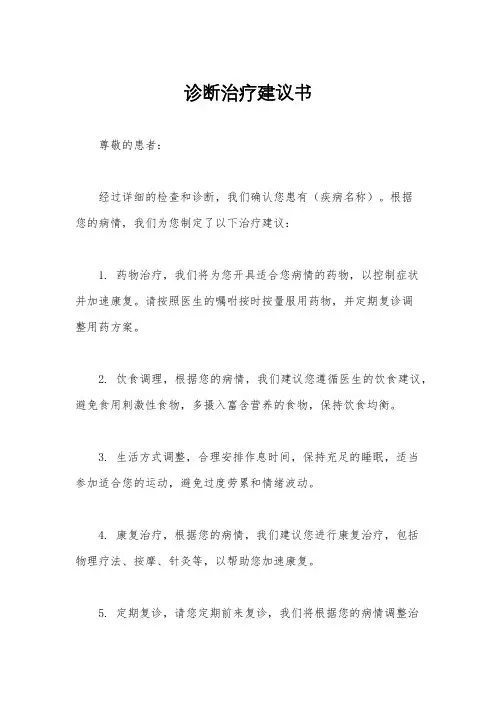 诊断治疗建议书

尊敬的患者：

经过详细的检查和诊断，我们确认您患有（疾病名称）。根据您的病情，我们为您制定了以下治疗建议：

1. 药物治疗，我们将为您开具适合您病情的药物，以控制症状并加速康复。请按照医生的嘱咐按时按量服用药物，并定期复诊调整用药方案。

2. 饮食调理，根据您的病情，我们建议您遵循医生的饮食建议，避免食用刺激性食物，多摄入富含营养的食物，保持饮食均衡。

3. 生活方式调整，合理安排作息时间，保持充足的睡眠，适当参加适合您的运动，避免过度劳累和情绪波动。

4. 康复治疗，根据您的病情，我们建议您进行康复治疗，包括物理疗法、按摩、针灸等，以帮助您加速康复。

5. 定期复诊，请您定期前来复诊，我们将根据您的病情调整治